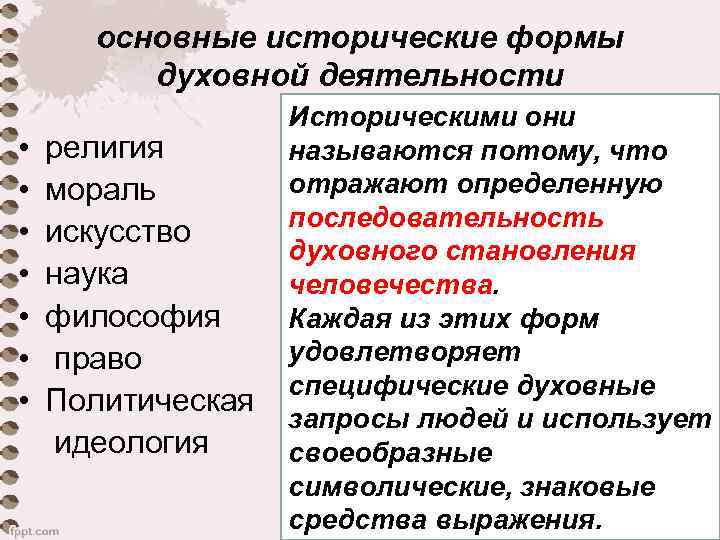 основные исторические формы духовной деятельности

• религия
• мораль
• искусство
• наука
• философия
• право
• Политическая идеология

Историческими они называются потому, что отражают определенную последовательность духовного становления человечества. Каждая из этих форм удовлетворяет специфические духовные запросы людей и использует своеобразные символические, знаковые средства выражения.

fppt.com